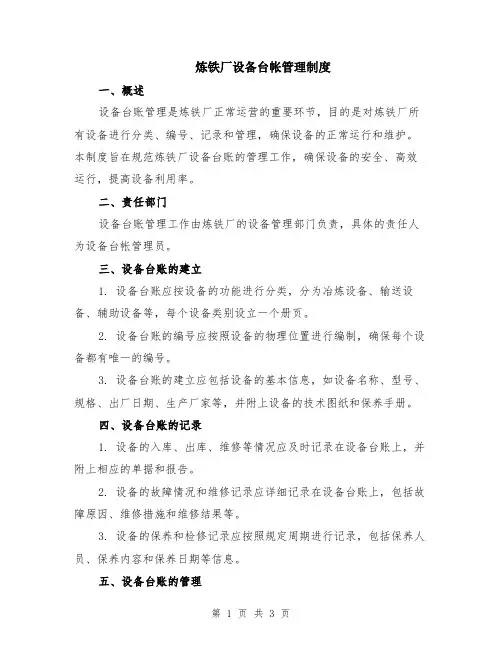 炼铁厂设备台帐管理制度

一、概述

设备台账管理是炼铁厂正常运营的重要环节，目的是对炼铁厂所有设备进行分类、编号、记录和管理，确保设备的正常运行和维护。本制度旨在规范炼铁厂设备台账的管理工作，确保设备的安全、高效运行，提高设备利用率。

二、责任部门

设备台账管理工作由炼铁厂的设备管理部门负责，具体的责任人为设备台帐管理员。

三、设备台账的建立

1. 设备台账应按设备的功能进行分类，分为冶炼设备、输送设备、辅助设备等，每个设备类别设立一个册页。

2. 设备台账的编号应按照设备的物理位置进行编制，确保每个设备都有唯一的编号。

3. 设备台账的建立应包括设备的基本信息，如设备名称、型号、规格、出厂日期、生产厂家等，并附上设备的技术图纸和保养手册。

四、设备台账的记录

1. 设备的入库、出库、维修等情况应及时记录在设备台账上，并附上相应的单据和报告。

2. 设备的故障情况和维修记录应详细记录在设备台账上，包括故障原因、维修措施和维修结果等。

3. 设备的保养和检修记录应按照规定周期进行记录，包括保养人员、保养内容和保养日期等信息。

五、设备台账的管理

第 1 页 共 3 页